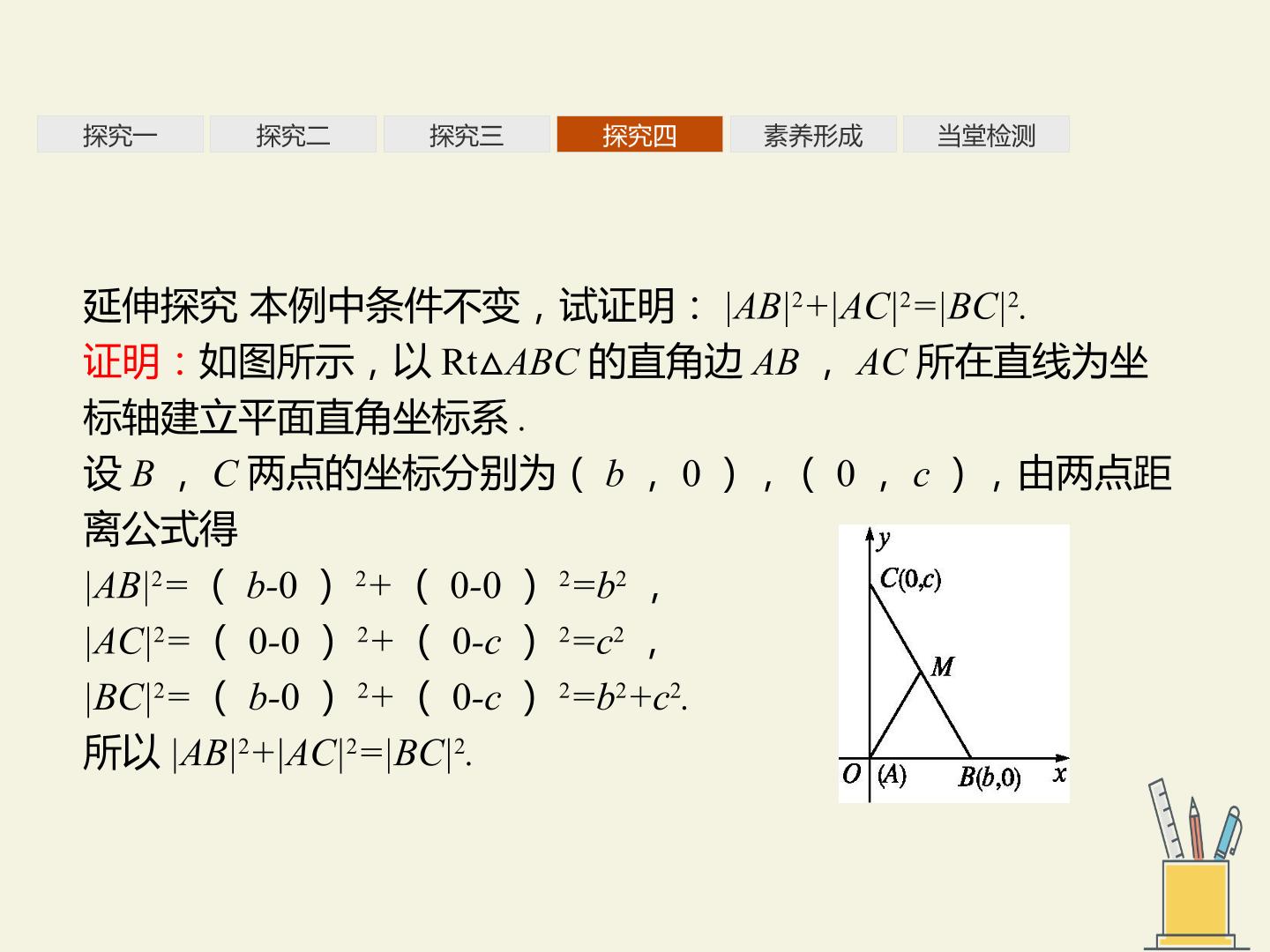 探究一 探究二 探究三 探究四 素养形成 当堂检测

延伸探究 本例中条件不变，试证明：$|AB|^2+|AC|^2=|BC|^2$.

证明：如图所示，以Rt△ABC的直角边AB，AC所在直线为坐标轴建立平面直角坐标系.

设B，C两点的坐标分别为（b，0），（0，c），由两点距离公式得

$|AB|^2=(b-0)^2+(0-0)^2=b^2$，

$|AC|^2=(0-0)^2+(0-c)^2=c^2$，

$|BC|^2=(b-0)^2+(0-c)^2=b^2+c^2$.

所以$|AB|^2+|AC|^2=|BC|^2$.

y
C(0,c)
M
O (A)
B(b,0)
x